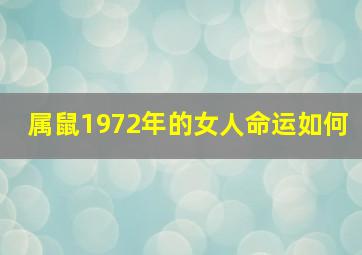 属鼠1972年的女人命运如何